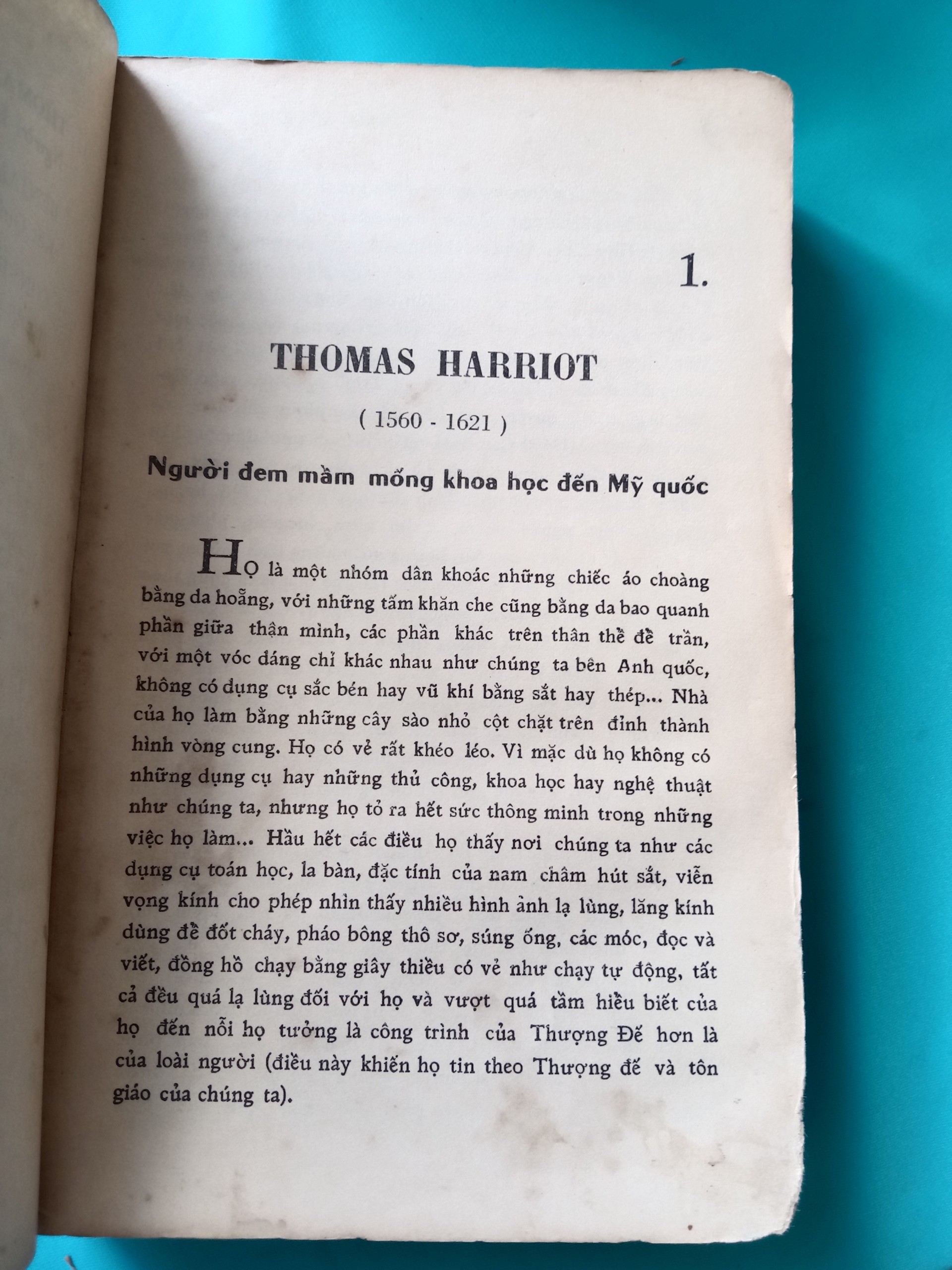 1.

THOMAS HARRIOT

( 1560 - 1621 )

Người đem mầm mống khoa học đến Mỹ quốc

Họ là một nhóm dân khoác những chiếc áo choàng bằng da hoẵng, với những tấm khăn che cũng bằng da bao quanh phần giữa thận mình, các phần khác trên thân thể để trần, với một vóc dáng chỉ khác nhau như chúng ta bên Anh quốc, không có dụng cụ sắc bén hay vũ khí bằng sắt hay thép... Nhà của họ làm bằng những cây sào nhỏ cột chặt trên đỉnh thành hình vòng cung. Họ có vẻ rất khéo léo. Vì mặc dù họ không có những dụng cụ hay những thủ công, khoa học hay nghệ thuật như chúng ta, nhưng họ tỏ ra hết sức thông minh trong những việc họ làm... Hầu hết các điều họ thấy nơi chúng ta như các dụng cụ toán học, la bàn, đặc tính của nam châm hút sắt, viễn vọng kính cho phép nhìn thấy nhiều hình ảnh lạ lùng, lăng kính dùng để đốt cháy, pháo bông thô sơ, súng ống, các móc, đọc và viết, đồng hồ chạy bằng giây thiều có vẻ như chạy tự động, tất cả đều quá lạ lùng đối với họ và vượt quá tầm hiểu biết của họ đến nỗi họ tưởng là công trình của Thượng Đế hơn là của loài người (điều này khiến họ tin theo Thượng đế và tôn giáo của chúng ta).